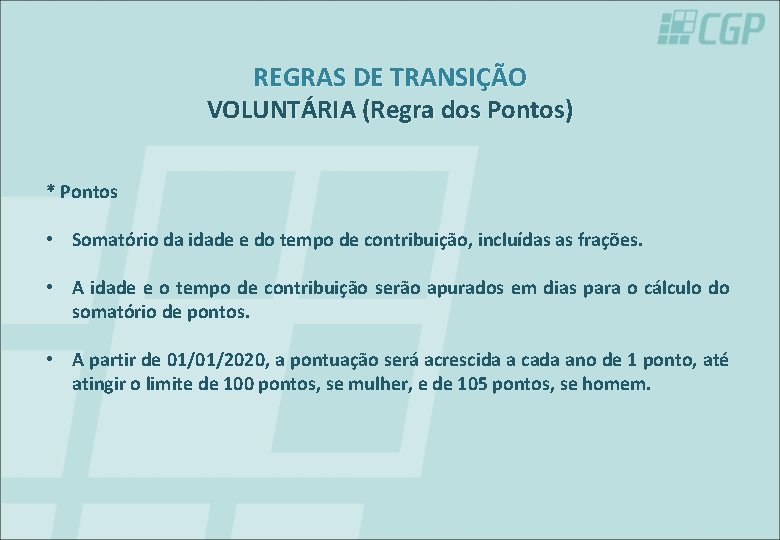 CGP

REGRAS DE TRANSIÇÃO
VOLUNTÁRIA (Regra dos Pontos)

* Pontos

• Somatório da idade e do tempo de contribuição, incluídas as frações.

• A idade e o tempo de contribuição serão apurados em dias para o cálculo do somatório de pontos.

• A partir de 01/01/2020, a pontuação será acrescida a cada ano de 1 ponto, até atingir o limite de 100 pontos, se mulher, e de 105 pontos, se homem.